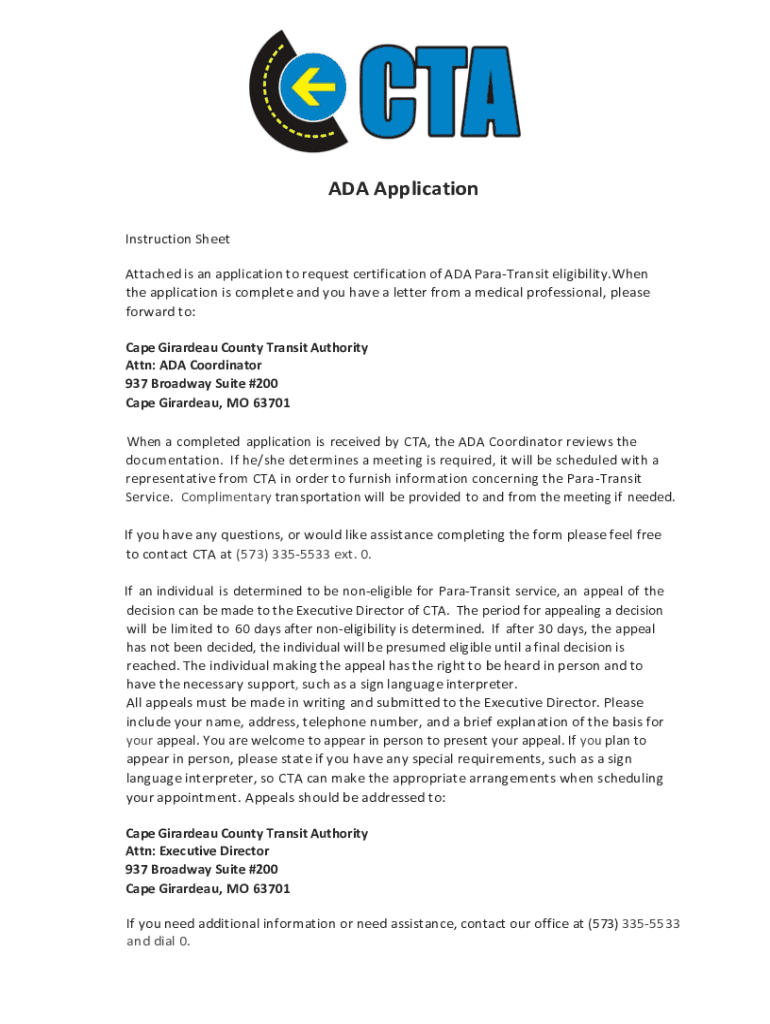 CTA

ADA Application

Instruction Sheet

Attached is an application to request certification of ADA Para-Transit eligibility.When the application is complete and you have a letter from a medical professional, please forward to:

Cape Girardeau County Transit Authority
Attn: ADA Coordinator
937 Broadway Suite #200
Cape Girardeau, MO 63701

When a completed application is received by CTA, the ADA Coordinator reviews the documentation. If he/she determines a meeting is required, it will be scheduled with a representative from CTA in order to furnish information concerning the Para-Transit Service. Complimentary transportation will be provided to and from the meeting if needed.

If you have any questions, or would like assistance completing the form please feel free to contact CTA at (573) 335-5533 ext. 0.

If an individual is determined to be non-eligible for Para-Transit service, an appeal of the decision can be made to the Executive Director of CTA. The period for appealing a decision will be limited to 60 days after non-eligibility is determined. If after 30 days, the appeal has not been decided, the individual will be presumed eligible until a final decision is reached. The individual making the appeal has the right to be heard in person and to have the necessary support, such as a sign language interpreter.
All appeals must be made in writing and submitted to the Executive Director. Please include your name, address, telephone number, and a brief explanation of the basis for your appeal. You are welcome to appear in person to present your appeal. If you plan to appear in person, please state if you have any special requirements, such as a sign language interpreter, so CTA can make the appropriate arrangements when scheduling your appointment. Appeals should be addressed to:

Cape Girardeau County Transit Authority
Attn: Executive Director
937 Broadway Suite #200
Cape Girardeau, MO 63701

If you need additional information or need assistance, contact our office at (573) 335-5533 and dial 0.